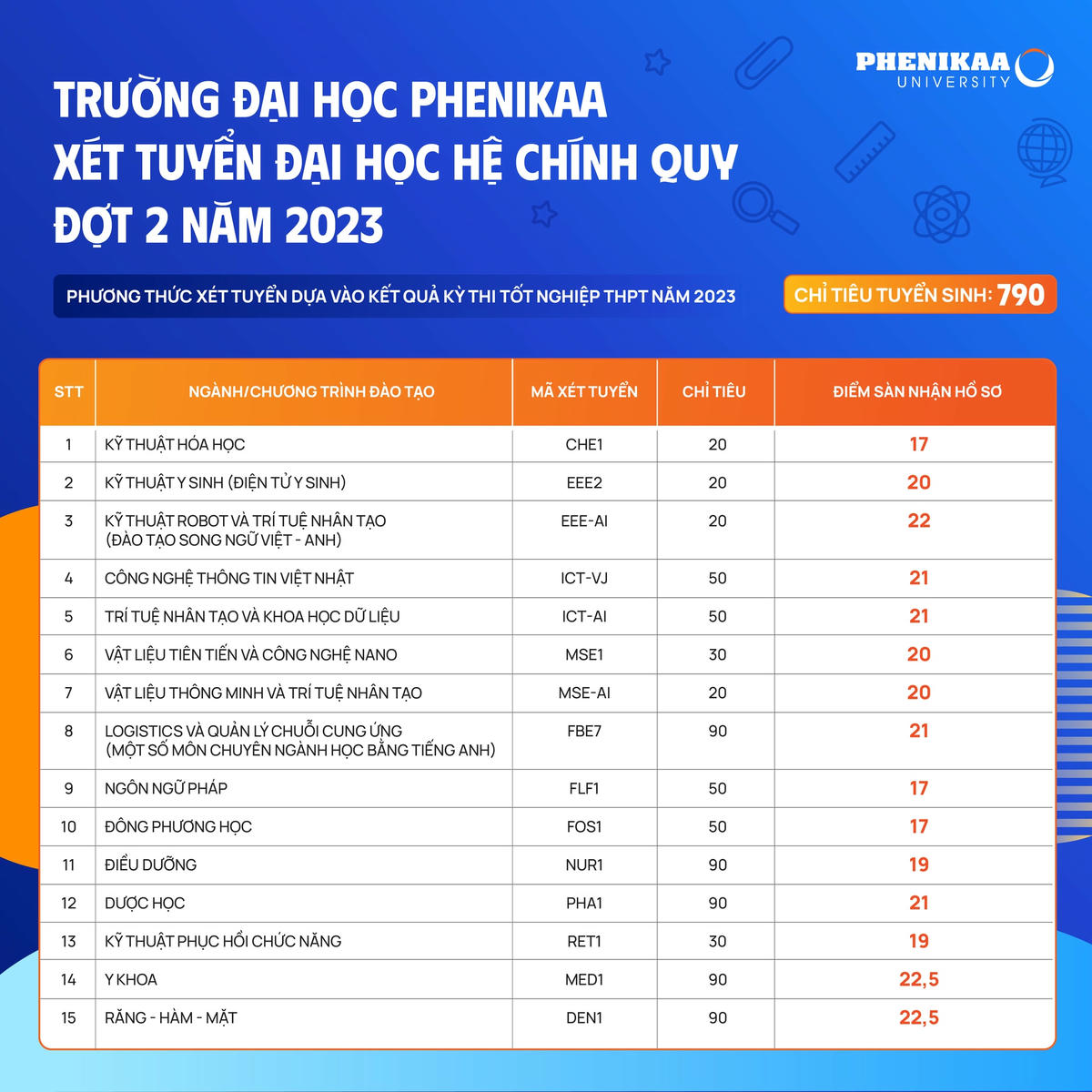 PHENIKAA
UNIVERSITY

TRƯỜNG ĐẠI HỌC PHENIKAA
XÉT TUYỂN ĐẠI HỌC HỆ CHÍNH QUY
ĐỢT 2 NĂM 2023

PHƯƠNG THỨC XÉT TUYỂN DỰA VÀO KẾT QUẢ KỲ THI TỐT NGHIỆP THPT NĂM 2023

CHỈ TIÊU TUYỂN SINH: 790

| STT | NGÀNH/CHƯƠNG TRÌNH ĐÀO TẠO | MÃ XÉT TUYỂN | CHỈ TIÊU | ĐIỂM SÀN NHẬN HỒ SƠ |
|---|---|---|---|---|
| 1 | KỸ THUẬT HÓA HỌC | CHE1 | 20 | 17 |
| 2 | KỸ THUẬT Y SINH (ĐIỆN TỬ Y SINH) | EEE2 | 20 | 20 |
| 3 | KỸ THUẬT ROBOT VÀ TRÍ TUỆ NHÂN TẠO (ĐÀO TẠO SONG NGỮ VIỆT - ANH) | EEE-AI | 20 | 22 |
| 4 | CÔNG NGHỆ THÔNG TIN VIỆT NHẬT | ICT-VJ | 50 | 21 |
| 5 | TRÍ TUỆ NHÂN TẠO VÀ KHOA HỌC DỮ LIỆU | ICT-AI | 50 | 21 |
| 6 | VẬT LIỆU TIÊN TIẾN VÀ CÔNG NGHỆ NANO | MSE1 | 30 | 20 |
| 7 | VẬT LIỆU THÔNG MINH VÀ TRÍ TUỆ NHÂN TẠO | MSE-AI | 20 | 20 |
| 8 | LOGISTICS VÀ QUẢN LÝ CHUỖI CUNG ỨNG (MỘT SỐ MÔN CHUYÊN NGÀNH HỌC BẰNG TIẾNG ANH) | FBE7 | 90 | 21 |
| 9 | NGÔN NGỮ PHÁP | FLF1 | 50 | 17 |
| 10 | ĐÔNG PHƯƠNG HỌC | FOS1 | 50 | 17 |
| 11 | ĐIỀU DƯỠNG | NUR1 | 90 | 19 |
| 12 | DƯỢC HỌC | PHA1 | 90 | 21 |
| 13 | KỸ THUẬT PHỤC HỒI CHỨC NĂNG | RET1 | 30 | 19 |
| 14 | Y KHOA | MED1 | 90 | 22,5 |
| 15 | RĂNG - HÀM - MẶT | DEN1 | 90 | 22,5 |